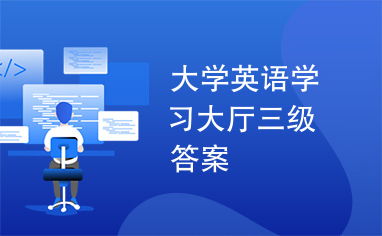 </>

大学英语学习大厅三级答案